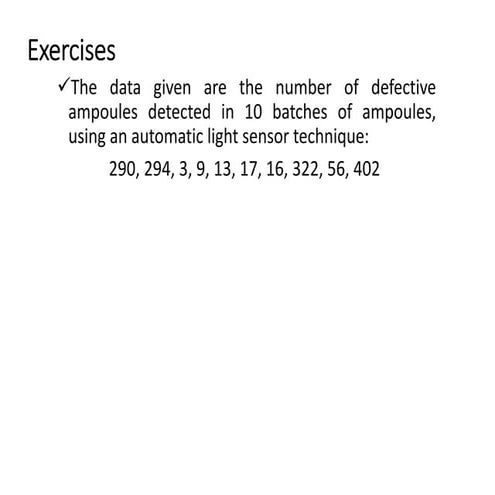 Exercises

✓The data given are the number of defective ampoules detected in 10 batches of ampoules, using an automatic light sensor technique:

290, 294, 3, 9, 13, 17, 16, 322, 56, 402